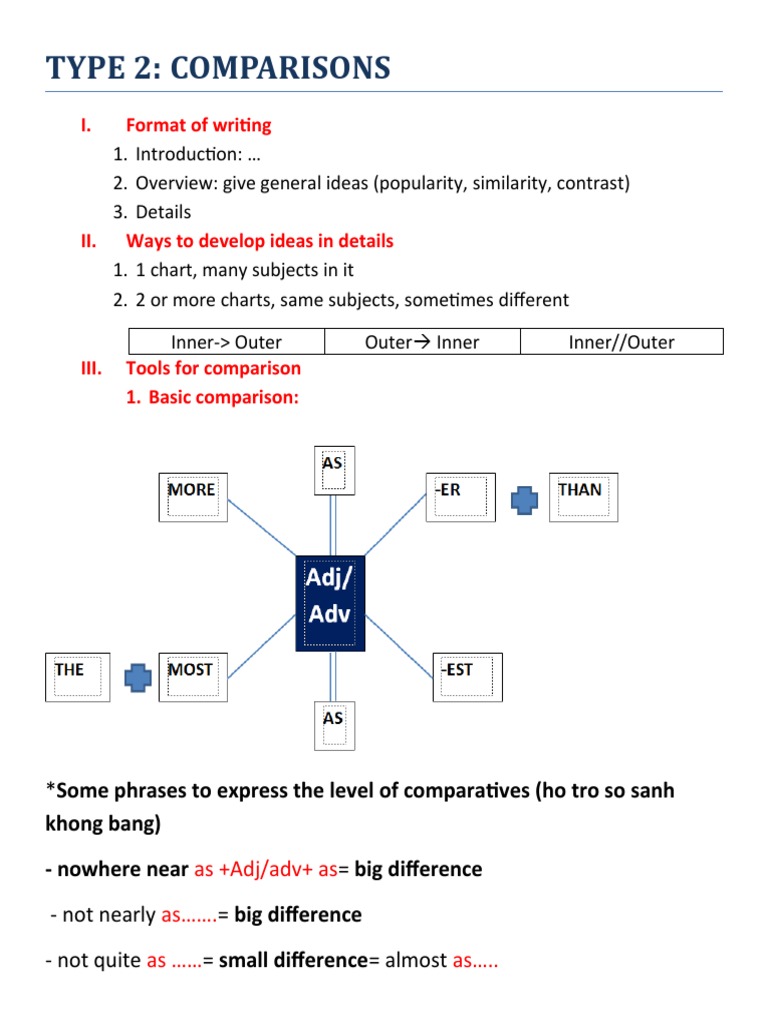 TYPE 2: COMPARISONS

I. Format of writing
1. Introduction: …
2. Overview: give general ideas (popularity, similarity, contrast)
3. Details

II. Ways to develop ideas in details
1. 1 chart, many subjects in it
2. 2 or more charts, same subjects, sometimes different

| Inner-> Outer | Outer→ Inner | Inner//Outer |
|---|---|---|

III. Tools for comparison
1. Basic comparison:

AS
MORE
-ER
THAN
Adj/ Adv
THE
MOST
-EST
AS

*Some phrases to express the level of comparatives (ho tro so sanh khong bang)

- nowhere near as +Adj/adv+ as= big difference

- not nearly as…….= big difference

- not quite as ……= small difference= almost as…..